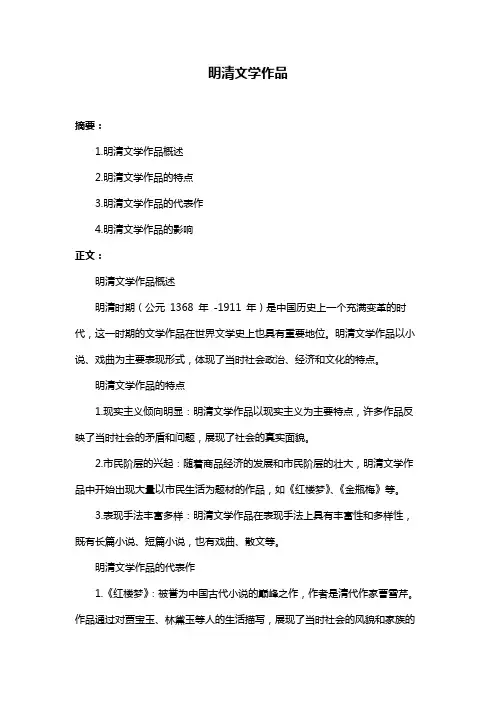 明清文学作品

摘要：

1.明清文学作品概述

2.明清文学作品的特点

3.明清文学作品的代表作

4.明清文学作品的影响

正文：

明清文学作品概述

明清时期（公元 1368 年 -1911 年）是中国历史上一个充满变革的时代，这一时期的文学作品在世界文学史上也具有重要地位。明清文学作品以小说、戏曲为主要表现形式，体现了当时社会政治、经济和文化的特点。

明清文学作品的特点

1.现实主义倾向明显：明清文学作品以现实主义为主要特点，许多作品反映了当时社会的矛盾和问题，展现了社会的真实面貌。

2.市民阶层的兴起：随着商品经济的发展和市民阶层的壮大，明清文学作品中开始出现大量以市民生活为题材的作品，如《红楼梦》、《金瓶梅》等。

3.表现手法丰富多样：明清文学作品在表现手法上具有丰富性和多样性，既有长篇小说、短篇小说，也有戏曲、散文等。

明清文学作品的代表作

1.《红楼梦》：被誉为中国古代小说的巅峰之作，作者是清代作家曹雪芹。作品通过对贾宝玉、林黛玉等人的生活描写，展现了当时社会的风貌和家族的